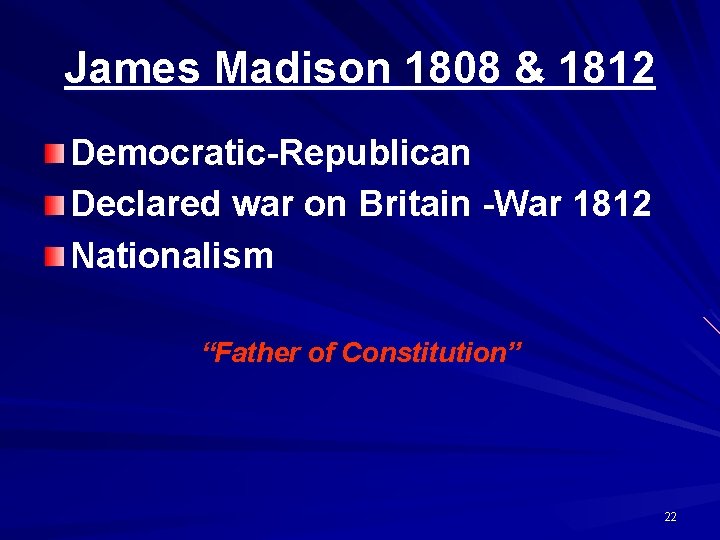 James Madison 1808 & 1812

Democratic-Republican
Declared war on Britain -War 1812
Nationalism

“Father of Constitution”

22